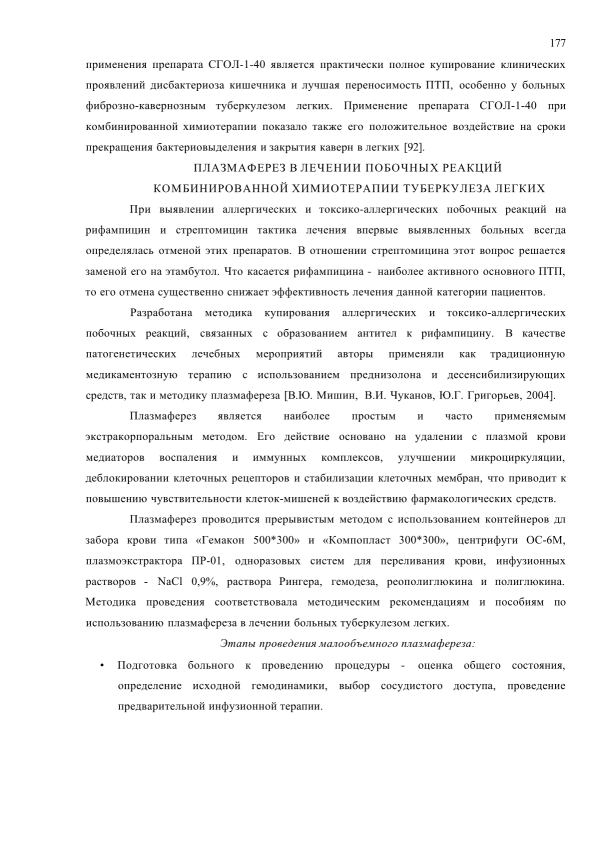 177

применения препарата СГОЛ-1-40 является практически полное купирование клинических проявлений дисбактериоза кишечника и лучшая переносимость ПТП, особенно у больных фиброзно-кавернозным туберкулезом легких. Применение препарата СГОЛ-1-40 при комбинированной химиотерапии показало также его положительное воздействие на сроки прекращения бактериовыделения и закрытия каверн в легких [92].

ПЛАЗМАФЕРЕЗ В ЛЕЧЕНИИ ПОБОЧНЫХ РЕАКЦИЙ КОМБИНИРОВАННОЙ ХИМИОТЕРАПИИ ТУБЕРКУЛЕЗА ЛЕГКИХ

При выявлении аллергических и токсико-аллергических побочных реакций на рифампицин и стрептомицин тактика лечения впервые выявленных больных всегда определялась отменой этих препаратов. В отношении стрептомицина этот вопрос решается заменой его на этамбутол. Что касается рифампицина - наиболее активного основного ПТП, то его отмена существенно снижает эффективность лечения данной категории пациентов.

Разработана методика купирования аллергических и токсико-аллергических побочных реакций, связанных с образованием антител к рифампицину. В качестве патогенетических лечебных мероприятий авторы применяли как традиционную медикаментозную терапию с использованием преднизолона и десенсибилизирующих средств, так и методику плазмафереза [В.Ю. Мишин, В.И. Чуканов, Ю.Г. Григорьев, 2004].

Плазмаферез является наиболее простым и часто применяемым экстракорпоральным методом. Его действие основано на удалении с плазмой крови медиаторов воспаления и иммунных комплексов, улучшении микроциркуляции, деблокировании клеточных рецепторов и стабилизации клеточных мембран, что приводит к повышению чувствительности клеток-мишеней к воздействию фармакологических средств.

Плазмаферез проводится прерывистым методом с использованием контейнеров дл забора крови типа «Гемакон 500*300» и «Компопласт 300*300», центрифуги ОС-6М, плазмоэкстрактора ПР-01, одноразовых систем для переливания крови, инфузионных растворов - NaCl 0,9%, раствора Рингера, гемодеза, реополиглюкина и полиглюкина. Методика проведения соответствовала методическим рекомендациям и пособиям по использованию плазмафереза в лечении больных туберкулезом легких.

Этапы проведения малообъемного плазмафереза:

• Подготовка больного к проведению процедуры - оценка общего состояния, определение исходной гемодинамики, выбор сосудистого доступа, проведение предварительной инфузионной терапии.